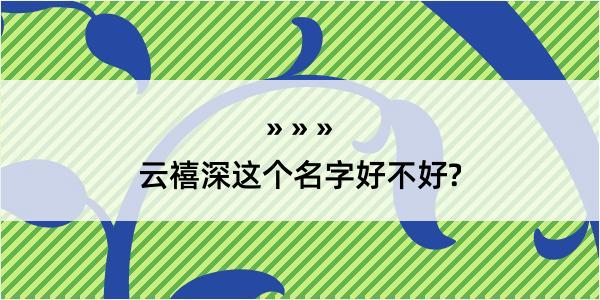 » » »

云禧深这个名字好不好?